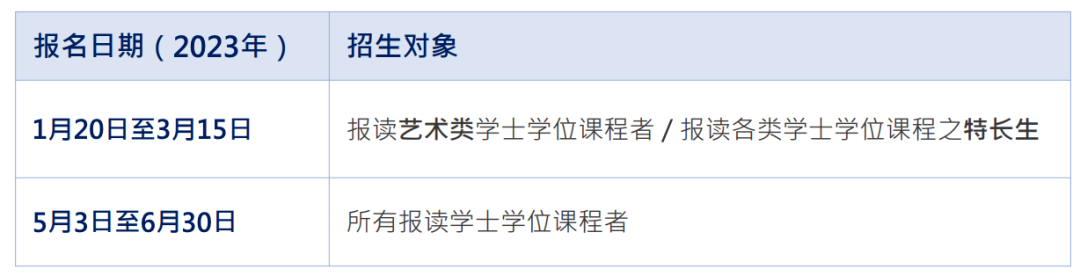 | 报名日期（2023年） | 招生对象 |
|---|---|
| 1月20日至3月15日 | 报读艺术类学士学位课程者 / 报读各类学士学位课程之特长生 |
| 5月3日至6月30日 | 所有报读学士学位课程者 |